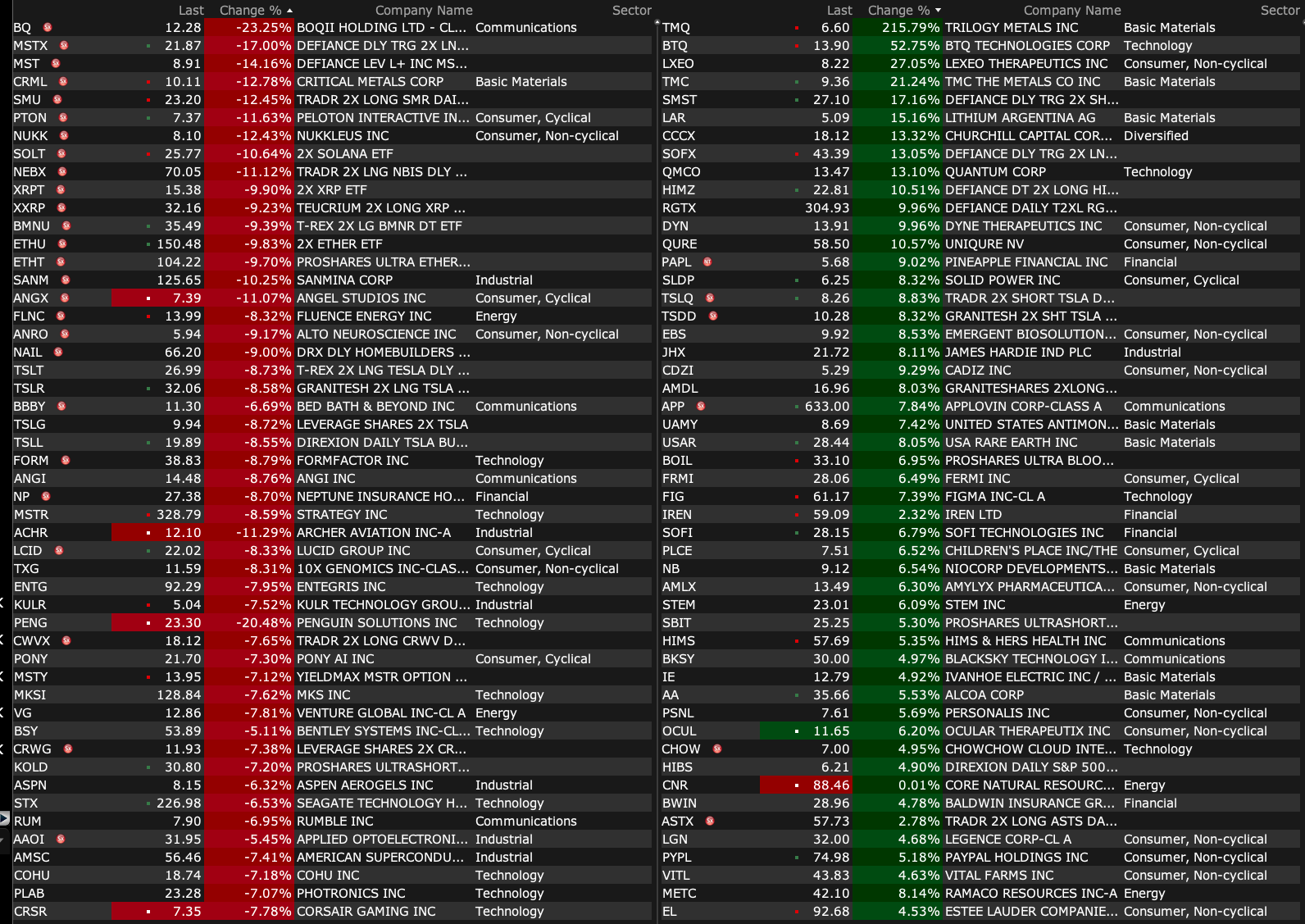 | | Last | Change % | Company Name | Sector |
|---|---|---|---|---|
| BQ | 12.28 | -23.25% | BOQII HOLDING LTD - CL... | Communications |
| MSTX | 21.87 | -17.00% | DEFIANCE DLY TRG 2X LN... | |
| MST | 8.91 | -14.16% | DEFIANCE LEV L+ INC MS... | |
| CRML | 10.11 | -12.78% | CRITICAL METALS CORP | Basic Materials |
| SMU | 23.20 | -12.45% | TRADR 2X LONG SMR DAI... | |
| PTON | 7.37 | -11.63% | PELOTON INTERACTIVE IN... | Consumer, Cyclical |
| NUKK | 8.10 | -12.43% | NUKKLEUS INC | Consumer, Non-cyclical |
| SOLT | 25.77 | -10.64% | 2X SOLANA ETF | |
| NEBX | 70.05 | -11.12% | TRADR 2X LNG NBIS DLY ... | |
| XRPT | 15.38 | -9.90% | 2X XRP ETF | |
| XXRP | 32.16 | -9.23% | TEUCRIUM 2X LONG XRP ... | |
| BMNU | 35.49 | -9.39% | T-REX 2X LG BMNR DT ETF | |
| ETHU | 150.48 | -9.83% | 2X ETHER ETF | |
| ETHT | 104.22 | -9.70% | PROSHARES ULTRA ETHER... | |
| SANM | 125.65 | -10.25% | SANMINA CORP | Industrial |
| ANGX | 7.39 | -11.07% | ANGEL STUDIOS INC | Consumer, Cyclical |
| FLNC | 13.99 | -8.32% | FLUENCE ENERGY INC | Energy |
| ANRO | 5.94 | -9.17% | ALTO NEUROSCIENCE INC | Consumer, Non-cyclical |
| NAIL | 66.20 | -9.00% | DRX DLY HOMEBUILDERS ... | |
| TSLT | 26.99 | -8.73% | T-REX 2X LNG TESLA DLY ... | |
| TSLR | 32.06 | -8.58% | GRANITESH 2X LNG TSLA ... | |
| BBBY | 11.30 | -6.69% | BED BATH & BEYOND INC | Communications |
| TSLG | 9.94 | -8.72% | LEVERAGE SHARES 2X TSLA | |
| TSLL | 19.89 | -8.55% | DIREXION DAILY TSLA BU... | |
| FORM | 38.83 | -8.79% | FORMFACTOR INC | Technology |
| ANGI | 14.48 | -8.76% | ANGI INC | Communications |
| NP | 27.38 | -8.70% | NEPTUNE INSURANCE HO... | Financial |
| MSTR | 328.79 | -8.59% | STRATEGY INC | Technology |
| ACHR | 12.10 | -11.29% | ARCHER AVIATION INC-A | Industrial |
| LCID | 22.02 | -8.33% | LUCID GROUP INC | Consumer, Cyclical |
| TXG | 11.59 | -8.31% | 10X GENOMICS INC-CLAS... | Consumer, Non-cyclical |
| ENTG | 92.29 | -7.95% | ENTEGRIS INC | Technology |
| KULR | 5.04 | -7.52% | KULR TECHNOLOGY GROU... | Industrial |
| PENG | 23.30 | -20.48% | PENGUIN SOLUTIONS INC | Technology |
| CWVX | 18.12 | -7.65% | TRADR 2X LONG CRWV D... | |
| PONY | 21.70 | -7.30% | PONY AI INC | Consumer, Cyclical |
| MSTY | 13.95 | -7.12% | YIELDMAX MSTR OPTION ... | |
| MKSI | 128.84 | -7.62% | MKS INC | Technology |
| VG | 12.86 | -7.81% | VENTURE GLOBAL INC-CL A | Energy |
| BSY | 53.89 | -5.11% | BENTLEY SYSTEMS INC-CL... | Technology |
| CRWG | 11.93 | -7.38% | LEVERAGE SHARES 2X CR... | |
| KOLD | 30.80 | -7.20% | PROSHARES ULTRASHORT... | |
| ASPN | 8.15 | -6.32% | ASPEN AEROGELS INC | Industrial |
| STX | 226.98 | -6.53% | SEAGATE TECHNOLOGY H... | Technology |
| RUM | 7.90 | -6.95% | RUMBLE INC | Communications |
| AAOI | 31.95 | -5.45% | APPLIED OPTOELECTRONI... | Industrial |
| AMSC | 56.46 | -7.41% | AMERICAN SUPERCONDU... | Industrial |
| COHU | 18.74 | -7.18% | COHU INC | Technology |
| PLAB | 23.28 | -7.07% | PHOTRONICS INC | Technology |
| CRSR | 7.35 | -7.78% | CORSAIR GAMING INC | Technology |

| | Last | Change % | Company Name | Sector |
|---|---|---|---|---|
| TMQ | 6.60 | 215.79% | TRILOGY METALS INC | Basic Materials |
| BTQ | 13.90 | 52.75% | BTQ TECHNOLOGIES CORP | Technology |
| LXEO | 8.22 | 27.05% | LEXEO THERAPEUTICS INC | Consumer, Non-cyclical |
| TMC | 9.36 | 21.24% | TMC THE METALS CO INC | Basic Materials |
| SMST | 27.10 | 17.16% | DEFIANCE DLY TRG 2X SH... | |
| LAR | 5.09 | 15.16% | LITHIUM ARGENTINA AG | Basic Materials |
| CCCX | 18.12 | 13.32% | CHURCHILL CAPITAL COR... | Diversified |
| SOFX | 43.39 | 13.05% | DEFIANCE DLY TRG 2X LN... | |
| QMCO | 13.47 | 13.10% | QUANTUM CORP | Technology |
| HIMZ | 22.81 | 10.51% | DEFIANCE DT 2X LONG HI... | |
| RGTX | 304.93 | 9.96% | DEFIANCE DAILY T2XL RG... | |
| DYN | 13.91 | 9.96% | DYNE THERAPEUTICS INC | Consumer, Non-cyclical |
| QURE | 58.50 | 10.57% | UNIQURE NV | Consumer, Non-cyclical |
| PAPL | 5.68 | 9.02% | PINEAPPLE FINANCIAL INC | Financial |
| SLDP | 6.25 | 8.32% | SOLID POWER INC | Consumer, Cyclical |
| TSLQ | 8.26 | 8.83% | TRADR 2X SHORT TSLA D... | |
| TSDD | 10.28 | 8.32% | GRANITESH 2X SHT TSLA ... | |
| EBS | 9.92 | 8.53% | EMERGENT BIOSOLUTION... | Consumer, Non-cyclical |
| JHX | 21.72 | 8.11% | JAMES HARDIE IND PLC | Industrial |
| CDZI | 5.29 | 9.29% | CADIZ INC | Consumer, Non-cyclical |
| AMDL | 16.96 | 8.03% | GRANITESHARES 2XLONG... | |
| APP | 633.00 | 7.84% | APPLOVIN CORP-CLASS A | Communications |
| UAMY | 8.69 | 7.42% | UNITED STATES ANTIMON... | Basic Materials |
| USAR | 28.44 | 8.05% | USA RARE EARTH INC | Basic Materials |
| BOIL | 33.10 | 6.95% | PROSHARES ULTRA BLOO... | |
| FRMI | 28.06 | 6.49% | FERMI INC | Consumer, Cyclical |
| FIG | 61.17 | 7.39% | FIGMA INC-CL A | Technology |
| IREN | 59.09 | 2.32% | IREN LTD | Financial |
| SOFI | 28.15 | 6.79% | SOFI TECHNOLOGIES INC | Financial |
| PLCE | 7.51 | 6.52% | CHILDREN'S PLACE INC/THE | Consumer, Cyclical |
| NB | 9.12 | 6.54% | NIOCORP DEVELOPMENTS... | Basic Materials |
| AMLX | 13.49 | 6.30% | AMYLYX PHARMACEUTICA... | Consumer, Non-cyclical |
| STEM | 23.01 | 6.09% | STEM INC | Energy |
| SBIT | 25.25 | 5.30% | PROSHARES ULTRASHORT... | |
| HIMS | 57.69 | 5.35% | HIMS & HERS HEALTH INC | Communications |
| BKSY | 30.00 | 4.97% | BLACKSKY TECHNOLOGY I... | Communications |
| IE | 12.79 | 4.92% | IVANHOE ELECTRIC INC / ... | Basic Materials |
| AA | 35.66 | 5.53% | ALCOA CORP | Basic Materials |
| PSNL | 7.61 | 5.69% | PERSONALIS INC | Consumer, Non-cyclical |
| OCUL | 11.65 | 6.20% | OCULAR THERAPEUTIX INC | Consumer, Non-cyclical |
| CHOW | 7.00 | 4.95% | CHOWCHOW CLOUD INTE... | Technology |
| HIBS | 6.21 | 4.90% | DIREXION DAILY S&P 500... | |
| CNR | 88.46 | 0.01% | CORE NATURAL RESOURC... | Energy |
| BWIN | 28.96 | 4.78% | BALDWIN INSURANCE GR... | Financial |
| ASTX | 57.73 | 2.78% | TRADR 2X LONG ASTS DA... | |
| LGN | 32.00 | 4.68% | LEGENCE CORP-CL A | Consumer, Non-cyclical |
| PYPL | 74.98 | 5.18% | PAYPAL HOLDINGS INC | Consumer, Non-cyclical |
| VITL | 43.83 | 4.63% | VITAL FARMS INC | Consumer, Non-cyclical |
| METC | 42.10 | 8.14% | RAMACO RESOURCES INC-A | Energy |
| EL | 92.68 | 4.53% | ESTEE LAUDER COMPANIE... | Consumer, Non-cyclical |